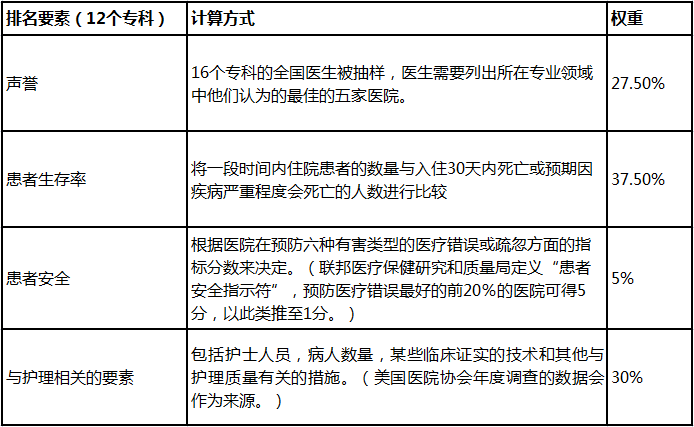 | 排名要素（12个专科） | 计算方式 | 权重 |
|---|---|---|
| 声誉 | 16个专科的全国医生被抽样，医生需要列出所在专业领域中他们认为的最佳的五家医院。 | 27.50% |
| 患者生存率 | 将一段时间内住院患者的数量与入住30天内死亡或预期因疾病严重程度会死亡的人数进行比较 | 37.50% |
| 患者安全 | 根据医院在预防六种有害类型的医疗错误或疏忽方面的指标分数来决定。（联邦医疗保健研究和质量局定义“患者安全指示符”，预防医疗错误最好的前20%的医院可得5分，以此类推至1分。） | 5% |
| 与护理相关的要素 | 包括护士人员，病人数量，某些临床证实的技术和其他与护理质量有关的措施。（美国医院协会年度调查的数据会作为来源。） | 30% |